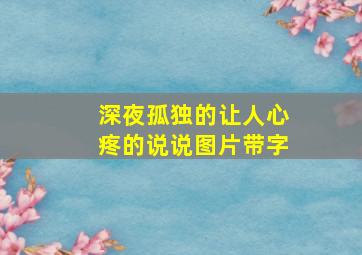 深夜孤独的让人心疼的说说图片带字